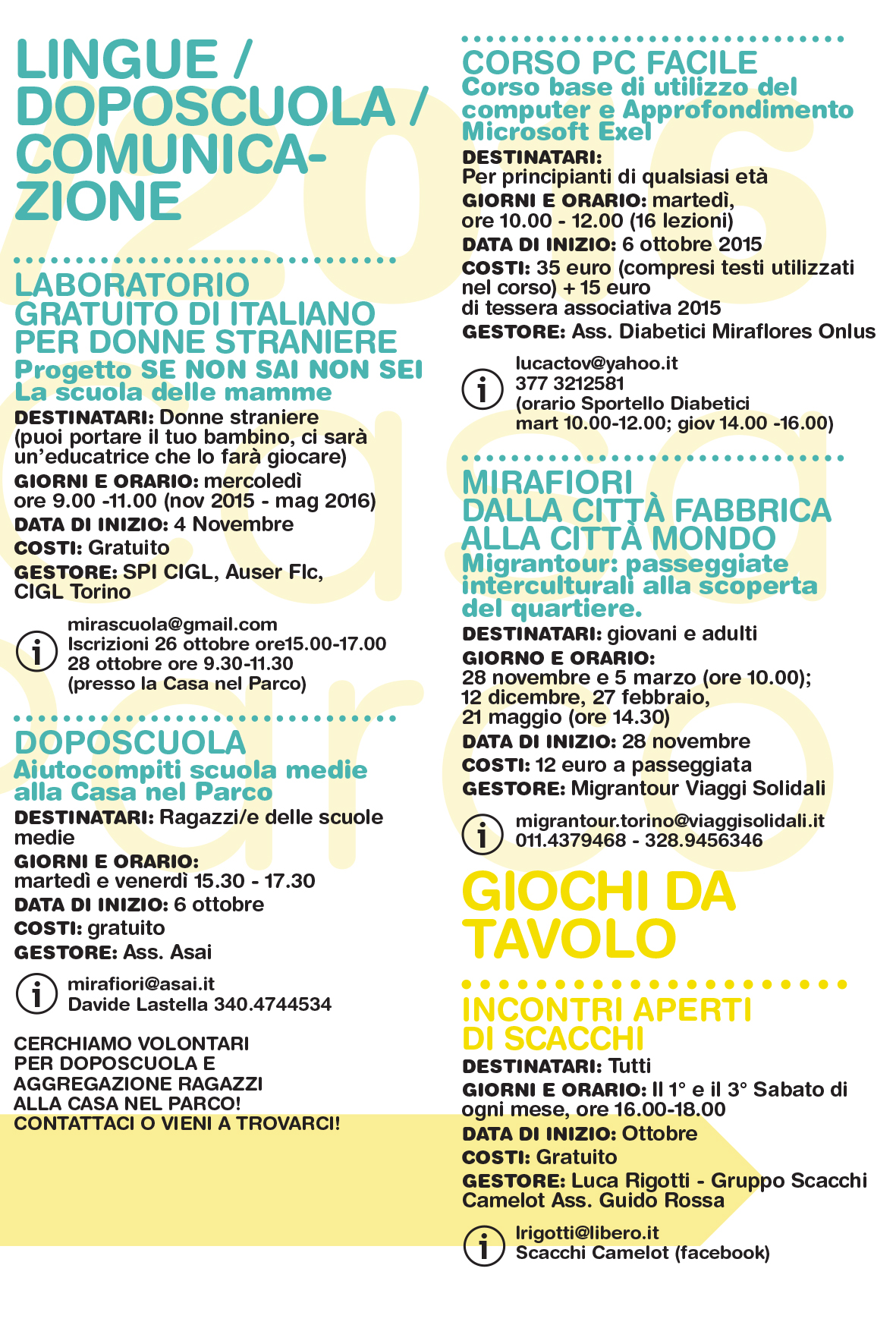 LINGUE / DOPOSCUOLA / COMUNICAZIONE

LABORATORIO GRATUITO DI ITALIANO PER DONNE STRANIERE
Progetto SE NON SAI NON SEI
La scuola delle mamme
DESTINATARI: Donne straniere (puoi portare il tuo bambino, ci sarà un'educatrice che lo farà giocare)
GIORNI E ORARIO: mercoledì ore 9.00 -11.00 (nov 2015 - mag 2016)
DATA DI INIZIO: 4 Novembre
COSTI: Gratuito
GESTORE: SPI CIGL, Auser Flc, CIGL Torino

i mirascuola@gmail.com
Iscrizioni 26 ottobre ore15.00-17.00
28 ottobre ore 9.30-11.30
(presso la Casa nel Parco)

DOPOSCUOLA
Aiutocompiti scuola medie alla Casa nel Parco
DESTINATARI: Ragazzi/e delle scuole medie
GIORNI E ORARIO: martedì e venerdì 15.30 - 17.30
DATA DI INIZIO: 6 ottobre
COSTI: gratuito
GESTORE: Ass. Asai

i mirafiori@asai.it
Davide Lastella 340.4744534

CERCHIAMO VOLONTARI PER DOPOSCUOLA E AGGREGAZIONE RAGAZZI ALLA CASA NEL PARCO!
CONTATTACI O VIENI A TROVARCI!

CORSO PC FACILE
Corso base di utilizzo del computer e Approfondimento Microsoft Exel
DESTINATARI: Per principianti di qualsiasi età
GIORNI E ORARIO: martedì, ore 10.00 - 12.00 (16 lezioni)
DATA DI INIZIO: 6 ottobre 2015
COSTI: 35 euro (compresi testi utilizzati nel corso) + 15 euro di tessera associativa 2015
GESTORE: Ass. Diabetici Miraflores Onlus

i lucactov@yahoo.it
377 3212581
(orario Sportello Diabetici mart 10.00-12.00; giov 14.00 -16.00)

MIRAFIORI DALLA CITTÀ FABBRICA ALLA CITTÀ MONDO
Migrantour: passeggiate interculturali alla scoperta del quartiere.
DESTINATARI: giovani e adulti
GIORNO E ORARIO: 28 novembre e 5 marzo (ore 10.00); 12 dicembre, 27 febbraio, 21 maggio (ore 14.30)
DATA DI INIZIO: 28 novembre
COSTI: 12 euro a passeggiata
GESTORE: Migrantour Viaggi Solidali

i migrantour.torino@viaggisolidali.it
011.4379468 - 328.9456346

GIOCHI DA TAVOLO

INCONTRI APERTI DI SCACCHI
DESTINATARI: Tutti
GIORNI E ORARIO: Il 1° e il 3° Sabato di ogni mese, ore 16.00-18.00
DATA DI INIZIO: Ottobre
COSTI: Gratuito
GESTORE: Luca Rigotti - Gruppo Scacchi Camelot Ass. Guido Rossa

i lrigotti@libero.it
Scacchi Camelot (facebook)